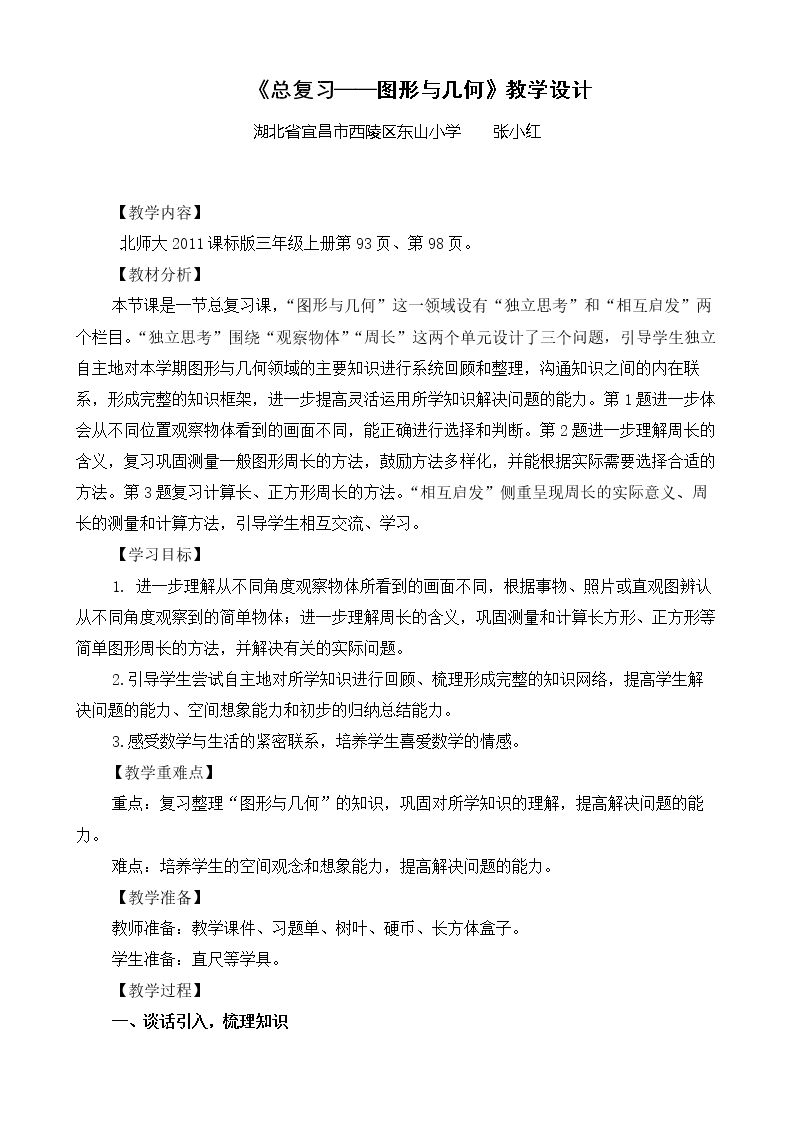 《总复习——图形与几何》教学设计

湖北省宜昌市西陵区东山小学 张小红

【教学内容】

北师大2011课标版三年级上册第93页、第98页。

【教材分析】

本节课是一节总复习课，“图形与几何”这一领域设有“独立思考”和“相互启发”两个栏目。“独立思考”围绕“观察物体”“周长”这两个单元设计了三个问题，引导学生独立自主地对本学期图形与几何领域的主要知识进行系统回顾和整理，沟通知识之间的内在联系，形成完整的知识框架，进一步提高灵活运用所学知识解决问题的能力。第1题进一步体会从不同位置观察物体看到的画面不同，能正确进行选择和判断。第2题进一步理解周长的含义，复习巩固测量一般图形周长的方法，鼓励方法多样化，并能根据实际需要选择合适的方法。第3题复习计算长、正方形周长的方法。“相互启发”侧重呈现周长的实际意义、周长的测量和计算方法，引导学生相互交流、学习。

【学习目标】

1. 进一步理解从不同角度观察物体所看到的画面不同，根据事物、照片或直观图辨认从不同角度观察到的简单物体；进一步理解周长的含义，巩固测量和计算长方形、正方形等简单图形周长的方法，并解决有关的实际问题。

2.引导学生尝试自主地对所学知识进行回顾、梳理形成完整的知识网络，提高学生解决问题的能力、空间想象能力和初步的归纳总结能力。

3.感受数学与生活的紧密联系，培养学生喜爱数学的情感。

【教学重难点】

重点：复习整理“图形与几何”的知识，巩固对所学知识的理解，提高解决问题的能力。

难点：培养学生的空间观念和想象能力，提高解决问题的能力。

【教学准备】

教师准备：教学课件、习题单、树叶、硬币、长方体盒子。

学生准备：直尺等学具。

【教学过程】

一、谈话引入，梳理知识